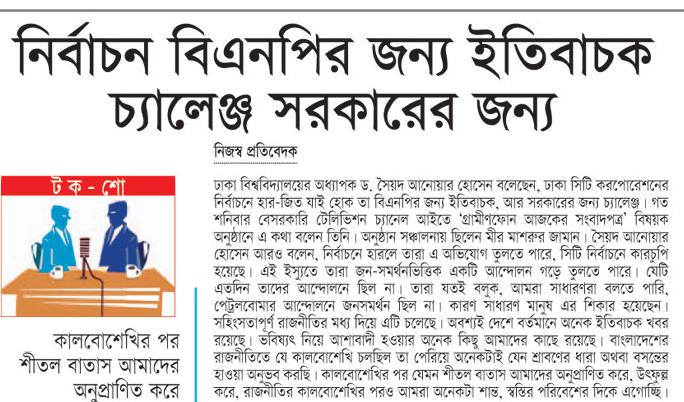 নির্বাচন বিএনপির জন্য ইতিবাচক চ্যালেঞ্জ সরকারের জন্য

নিজস্ব প্রতিবেদক

ট ক - শো

কালবোশেখির পর শীতল বাতাস আমাদের অনুপ্রাণিত করে

ঢাকা বিশ্ববিদ্যালয়ের অধ্যাপক ড. সৈয়দ আনোয়ার হোসেন বলেছেন, ঢাকা সিটি করপোরেশনের নির্বাচনে হার-জিত যাই হোক তা বিএনপির জন্য ইতিবাচক, আর সরকারের জন্য চ্যালেঞ্জ। গত শনিবার বেসরকারি টেলিভিশন চ্যানেল আইতে 'গ্রামীণফোন আজকের সংবাদপত্র' বিষয়ক অনুষ্ঠানে এ কথা বলেন তিনি। অনুষ্ঠান সঞ্চালনায় ছিলেন মীর মাশরুর জামান। সৈয়দ আনোয়ার হোসেন আরও বলেন, নির্বাচনে হারলে তারা এ অভিযোগ তুলতে পারে, সিটি নির্বাচনে কারচুপি হয়েছে। এই ইস্যুতে তারা জন-সমর্থনভিত্তিক একটি আন্দোলন গড়ে তুলতে পারে। যেটি এতদিন তাদের আন্দোলনে ছিল না। তারা যতই বলুক, আমরা সাধারণরা বলতে পারি, পেট্রলবোমার আন্দোলনে জনসমর্থন ছিল না। কারণ সাধারণ মানুষ এর শিকার হয়েছেন। সহিংসতাপূর্ণ রাজনীতির মধ্য দিয়ে এটি চলেছে। অবশ্যই দেশে বর্তমানে অনেক ইতিবাচক খবর রয়েছে। ভবিষ্যৎ নিয়ে আশাবাদী হওয়ার অনেক কিছু আমাদের কাছে রয়েছে। বাংলাদেশের রাজনীতিতে যে কালবোশেখি চলছিল তা পেরিয়ে অনেকটাই যেন শ্রাবণের ধারা অথবা বসন্তের হাওয়া অনুভব করছি। কালবোশেখির পর যেমন শীতল বাতাস আমাদের অনুপ্রাণিত করে, উৎফুল্ল করে, রাজনীতির কালবোশেখির পরও আমরা অনেকটা শান্ত, স্বস্তির পরিবেশের দিকে এগোচ্ছি।